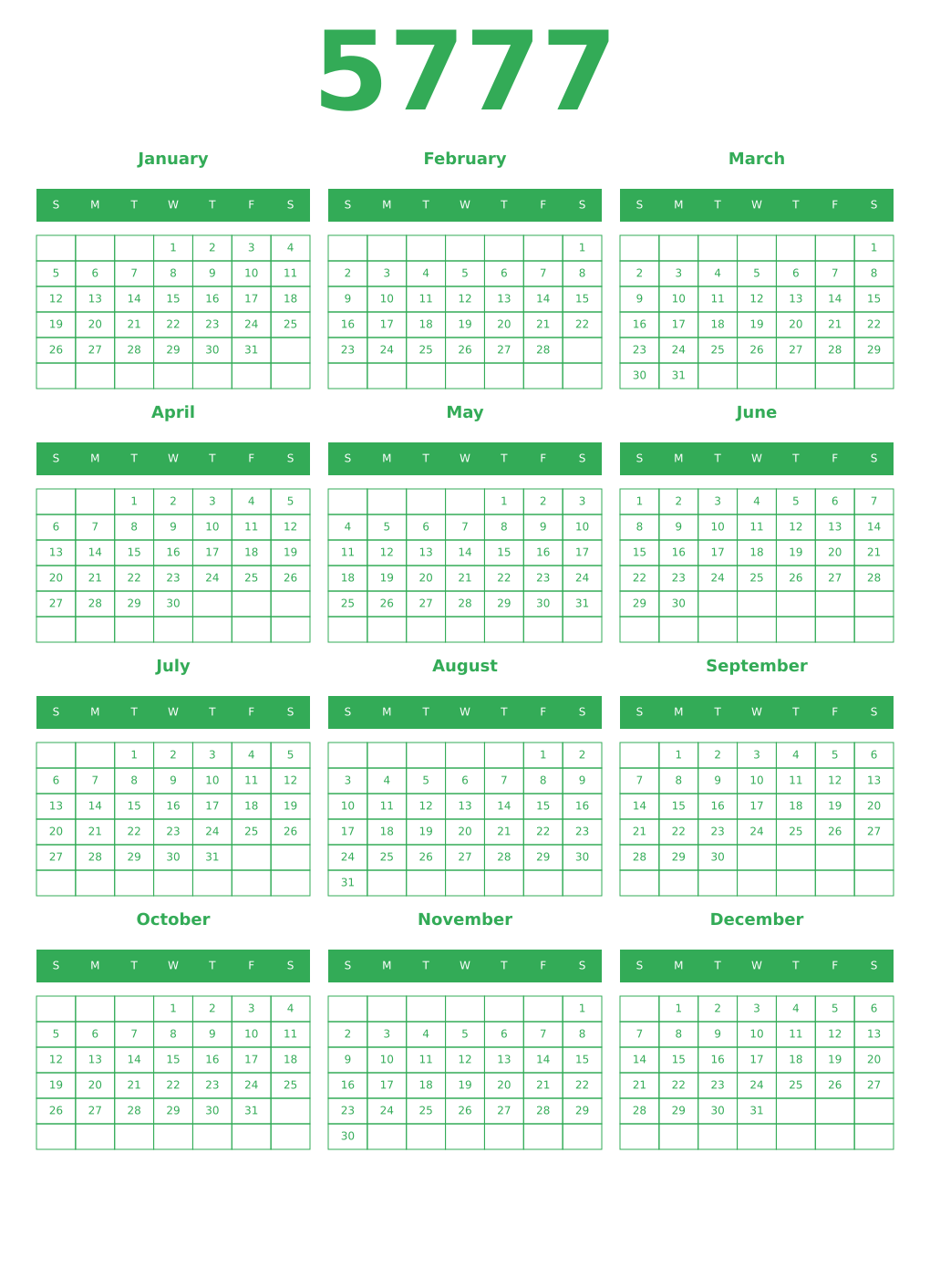 5777

January

| S | M | T | W | T | F | S |
|---|---|---|---|---|---|---|
| | | | 1 | 2 | 3 | 4 |
| 5 | 6 | 7 | 8 | 9 | 10 | 11 |
| 12 | 13 | 14 | 15 | 16 | 17 | 18 |
| 19 | 20 | 21 | 22 | 23 | 24 | 25 |
| 26 | 27 | 28 | 29 | 30 | 31 | |
| | | | | | | |

February

| S | M | T | W | T | F | S |
|---|---|---|---|---|---|---|
| | | | | | | 1 |
| 2 | 3 | 4 | 5 | 6 | 7 | 8 |
| 9 | 10 | 11 | 12 | 13 | 14 | 15 |
| 16 | 17 | 18 | 19 | 20 | 21 | 22 |
| 23 | 24 | 25 | 26 | 27 | 28 | |
| | | | | | | |

March

| S | M | T | W | T | F | S |
|---|---|---|---|---|---|---|
| | | | | | | 1 |
| 2 | 3 | 4 | 5 | 6 | 7 | 8 |
| 9 | 10 | 11 | 12 | 13 | 14 | 15 |
| 16 | 17 | 18 | 19 | 20 | 21 | 22 |
| 23 | 24 | 25 | 26 | 27 | 28 | 29 |
| 30 | 31 | | | | | |

April

| S | M | T | W | T | F | S |
|---|---|---|---|---|---|---|
| | | 1 | 2 | 3 | 4 | 5 |
| 6 | 7 | 8 | 9 | 10 | 11 | 12 |
| 13 | 14 | 15 | 16 | 17 | 18 | 19 |
| 20 | 21 | 22 | 23 | 24 | 25 | 26 |
| 27 | 28 | 29 | 30 | | | |
| | | | | | | |

May

| S | M | T | W | T | F | S |
|---|---|---|---|---|---|---|
| | | | | 1 | 2 | 3 |
| 4 | 5 | 6 | 7 | 8 | 9 | 10 |
| 11 | 12 | 13 | 14 | 15 | 16 | 17 |
| 18 | 19 | 20 | 21 | 22 | 23 | 24 |
| 25 | 26 | 27 | 28 | 29 | 30 | 31 |
| | | | | | | |

June

| S | M | T | W | T | F | S |
|---|---|---|---|---|---|---|
| 1 | 2 | 3 | 4 | 5 | 6 | 7 |
| 8 | 9 | 10 | 11 | 12 | 13 | 14 |
| 15 | 16 | 17 | 18 | 19 | 20 | 21 |
| 22 | 23 | 24 | 25 | 26 | 27 | 28 |
| 29 | 30 | | | | | |
| | | | | | | |

July

| S | M | T | W | T | F | S |
|---|---|---|---|---|---|---|
| | | 1 | 2 | 3 | 4 | 5 |
| 6 | 7 | 8 | 9 | 10 | 11 | 12 |
| 13 | 14 | 15 | 16 | 17 | 18 | 19 |
| 20 | 21 | 22 | 23 | 24 | 25 | 26 |
| 27 | 28 | 29 | 30 | 31 | | |
| | | | | | | |

August

| S | M | T | W | T | F | S |
|---|---|---|---|---|---|---|
| | | | | | 1 | 2 |
| 3 | 4 | 5 | 6 | 7 | 8 | 9 |
| 10 | 11 | 12 | 13 | 14 | 15 | 16 |
| 17 | 18 | 19 | 20 | 21 | 22 | 23 |
| 24 | 25 | 26 | 27 | 28 | 29 | 30 |
| 31 | | | | | | |

September

| S | M | T | W | T | F | S |
|---|---|---|---|---|---|---|
| | 1 | 2 | 3 | 4 | 5 | 6 |
| 7 | 8 | 9 | 10 | 11 | 12 | 13 |
| 14 | 15 | 16 | 17 | 18 | 19 | 20 |
| 21 | 22 | 23 | 24 | 25 | 26 | 27 |
| 28 | 29 | 30 | | | | |
| | | | | | | |

October

| S | M | T | W | T | F | S |
|---|---|---|---|---|---|---|
| | | | 1 | 2 | 3 | 4 |
| 5 | 6 | 7 | 8 | 9 | 10 | 11 |
| 12 | 13 | 14 | 15 | 16 | 17 | 18 |
| 19 | 20 | 21 | 22 | 23 | 24 | 25 |
| 26 | 27 | 28 | 29 | 30 | 31 | |
| | | | | | | |

November

| S | M | T | W | T | F | S |
|---|---|---|---|---|---|---|
| | | | | | | 1 |
| 2 | 3 | 4 | 5 | 6 | 7 | 8 |
| 9 | 10 | 11 | 12 | 13 | 14 | 15 |
| 16 | 17 | 18 | 19 | 20 | 21 | 22 |
| 23 | 24 | 25 | 26 | 27 | 28 | 29 |
| 30 | | | | | | |

December

| S | M | T | W | T | F | S |
|---|---|---|---|---|---|---|
| | 1 | 2 | 3 | 4 | 5 | 6 |
| 7 | 8 | 9 | 10 | 11 | 12 | 13 |
| 14 | 15 | 16 | 17 | 18 | 19 | 20 |
| 21 | 22 | 23 | 24 | 25 | 26 | 27 |
| 28 | 29 | 30 | 31 | | | |
| | | | | | | |